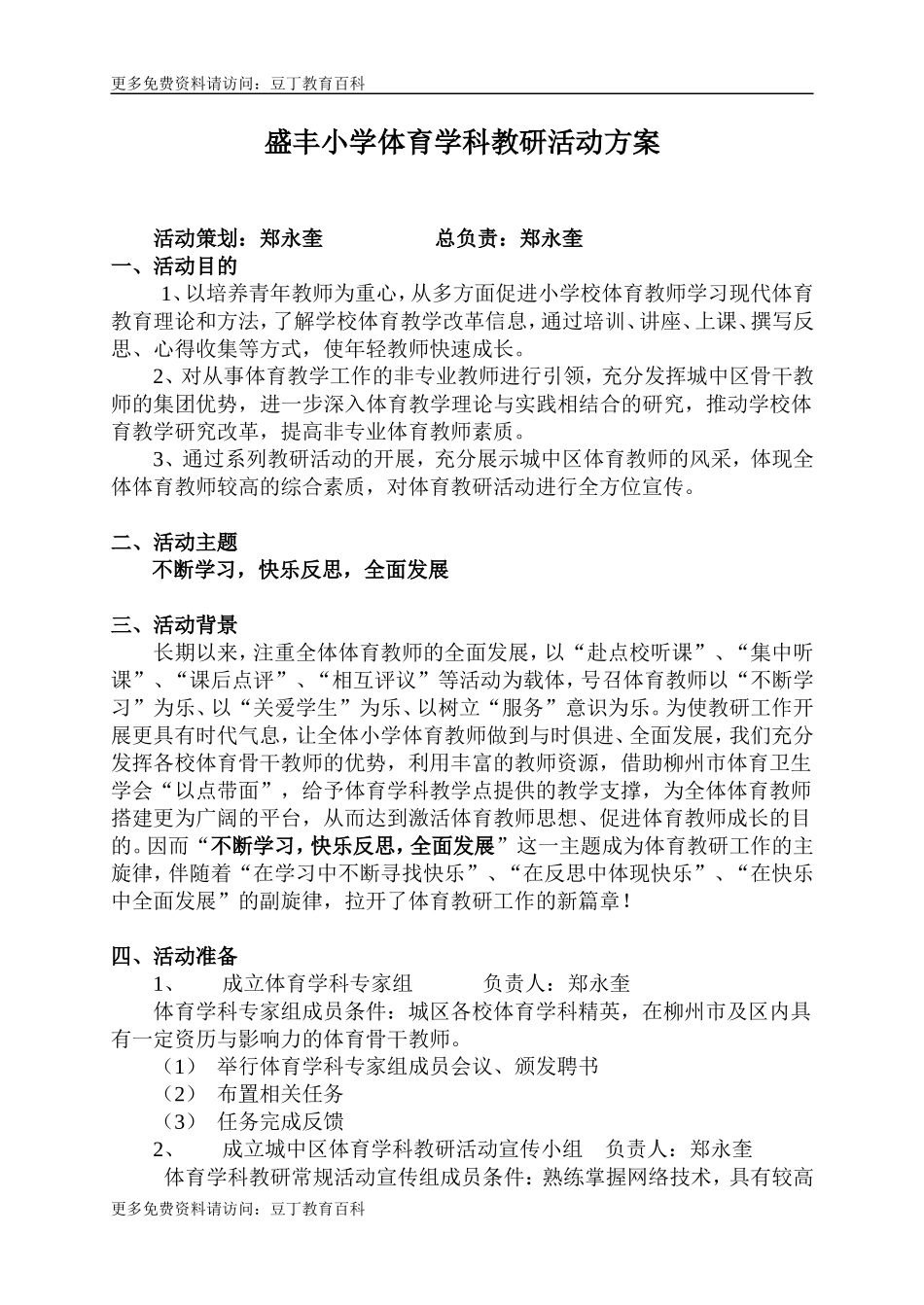 更多免费资料请访问：豆丁教育百科

盛丰小学体育学科教研活动方案

活动策划：郑永奎　　　　总负责：郑永奎

一、活动目的

1、以培养青年教师为重心，从多方面促进小学校体育教师学习现代体育教育理论和方法，了解学校体育教学改革信息，通过培训、讲座、上课、撰写反思、心得收集等方式，使年轻教师快速成长。

2、对从事体育教学工作的非专业教师进行引领，充分发挥城中区骨干教师的集团优势，进一步深入体育教学理论与实践相结合的研究，推动学校体育教学研究改革，提高非专业体育教师素质。

3、通过系列教研活动的开展，充分展示城中区体育教师的风采，体现全体体育教师较高的综合素质，对体育教研活动进行全方位宣传。

二、活动主题

不断学习，快乐反思，全面发展

三、活动背景

长期以来，注重全体体育教师的全面发展，以“赴点校听课”、“集中听课”、“课后点评”、“相互评议”等活动为载体，号召体育教师以“不断学习”为乐、以“关爱学生”为乐、以树立“服务”意识为乐。为使教研工作开展更具有时代气息，让全体小学体育教师做到与时俱进、全面发展，我们充分发挥各校体育骨干教师的优势，利用丰富的教师资源，借助柳州市体育卫生学会“以点带面”，给予体育学科教学点提供的教学支撑，为全体体育教师搭建更为广阔的平台，从而达到激活体育教师思想、促进体育教师成长的目的。因而“不断学习，快乐反思，全面发展”这一主题成为体育教研工作的主旋律，伴随着“在学习中不断寻找快乐”、“在反思中体现快乐”、“在快乐中全面发展”的副旋律，拉开了体育教研工作的新篇章！

四、活动准备

1、　成立体育学科专家组　　负责人：郑永奎

体育学科专家组成员条件：城区各校体育学科精英，在柳州市及区内具有一定资历与影响力的体育骨干教师。

（1）　举行体育学科专家组成员会议、颁发聘书

（2）　布置相关任务

（3）　任务完成反馈

2、　成立城中区体育学科教研活动宣传小组　负责人：郑永奎

体育学科教研常规活动宣传组成员条件：熟练掌握网络技术，具有较高

更多免费资料请访问：豆丁教育百科